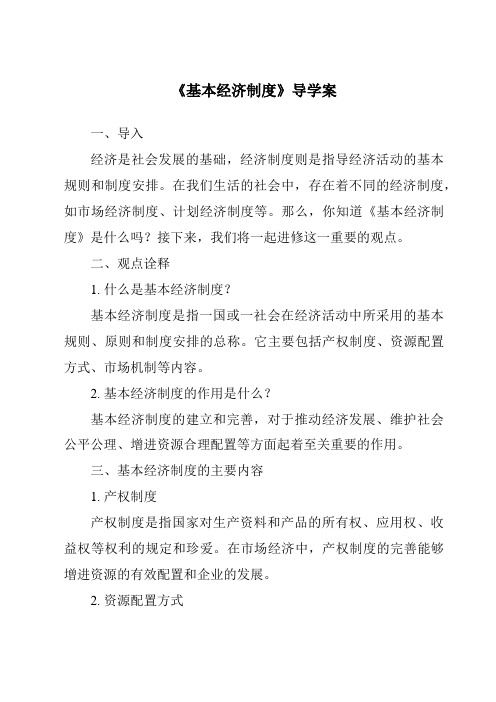 《基本经济制度》导学案

一、导入

经济是社会发展的基础，经济制度则是指导经济活动的基本规则和制度安排。在我们生活的社会中，存在着不同的经济制度，如市场经济制度、计划经济制度等。那么，你知道《基本经济制度》是什么吗？接下来，我们将一起进修这一重要的观点。

二、观点诠释

1. 什么是基本经济制度？

基本经济制度是指一国或一社会在经济活动中所采用的基本规则、原则和制度安排的总称。它主要包括产权制度、资源配置方式、市场机制等内容。

2. 基本经济制度的作用是什么？

基本经济制度的建立和完善，对于推动经济发展、维护社会公平公理、增进资源合理配置等方面起着至关重要的作用。

三、基本经济制度的主要内容

1. 产权制度

产权制度是指国家对生产资料和产品的所有权、应用权、收益权等权利的规定和珍爱。在市场经济中，产权制度的完善能够增进资源的有效配置和企业的发展。

2. 资源配置方式